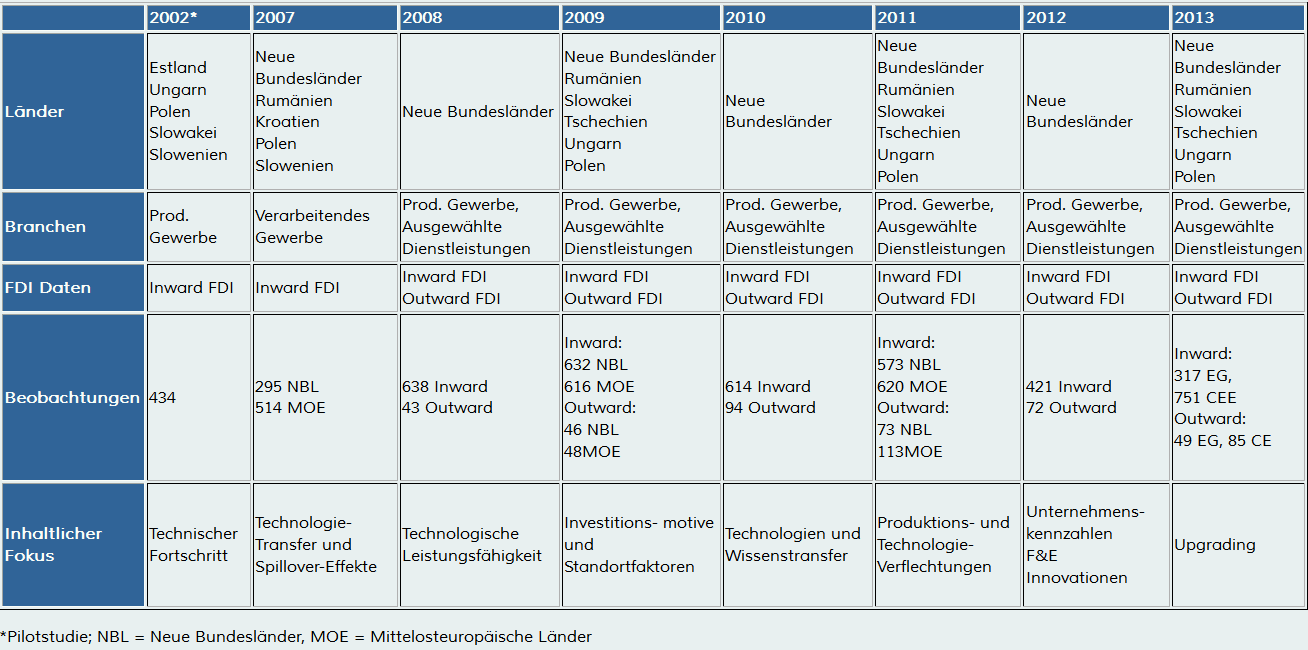 | | 2002* | 2007 | 2008 | 2009 | 2010 | 2011 | 2012 | 2013 |
|---|---|---|---|---|---|---|---|---|
| Länder | Estland Ungarn Polen Slowakei Slowenien | Neue Bundesländer Rumänien Kroatien Polen Slowenien | Neue Bundesländer | Neue Bundesländer Rumänien Slowakei Tschechien Ungarn Polen | Neue Bundesländer | Neue Bundesländer Rumänien Slowakei Tschechien Ungarn Polen | Neue Bundesländer | Neue Bundesländer Rumänien Slowakei Tschechien Ungarn Polen |
| Branchen | Prod. Gewerbe | Verarbeitendes Gewerbe | Prod. Gewerbe, Ausgewählte Dienstleistungen | Prod. Gewerbe, Ausgewählte Dienstleistungen | Prod. Gewerbe, Ausgewählte Dienstleistungen | Prod. Gewerbe, Ausgewählte Dienstleistungen | Prod. Gewerbe, Ausgewählte Dienstleistungen | Prod. Gewerbe, Ausgewählte Dienstleistungen |
| FDI Daten | Inward FDI | Inward FDI | Inward FDI Outward FDI | Inward FDI Outward FDI | Inward FDI Outward FDI | Inward FDI Outward FDI | Inward FDI Outward FDI | Inward FDI Outward FDI |
| Beobachtungen | 434 | 295 NBL 514 MOE | 638 Inward 43 Outward | Inward: 632 NBL 616 MOE Outward: 46 NBL 48MOE | 614 Inward 94 Outward | Inward: 573 NBL 620 MOE Outward: 73 NBL 113MOE | 421 Inward 72 Outward | Inward: 317 EG, 751 CEE Outward: 49 EG, 85 CE |
| Inhaltlicher Fokus | Technischer Fortschritt | Technologie-Transfer und Spillover-Effekte | Technologische Leistungsfähigkeit | Investitions- motive und Standortfaktoren | Technologien und Wissenstransfer | Produktions- und Technologie-Verflechtungen | Unternehmens-kennzahlen F&E Innovationen | Upgrading |

*Pilotstudie; NBL = Neue Bundesländer, MOE = Mittelosteuropäische Länder